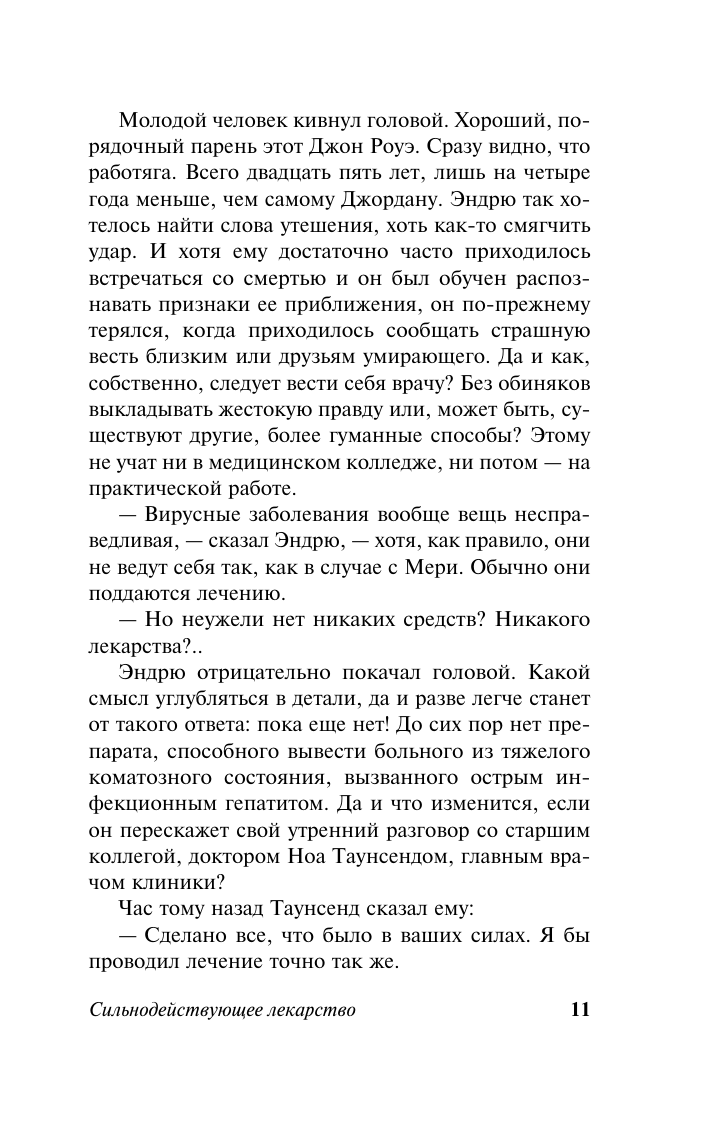 Молодой человек кивнул головой. Хороший, порядочный парень этот Джон Роуэ. Сразу видно, что работяга. Всего двадцать пять лет, лишь на четыре года меньше, чем самому Джордану. Эндрю так хотелось найти слова утешения, хоть как-то смягчить удар. И хотя ему достаточно часто приходилось встречаться со смертью и он был обучен распознавать признаки ее приближения, он по-прежнему терялся, когда приходилось сообщать страшную весть близким или друзьям умирающего. Да и как, собственно, следует вести себя врачу? Без обиняков выкладывать жестокую правду или, может быть, существуют другие, более гуманные способы? Этому не учат ни в медицинском колледже, ни потом — на практической работе.

— Вирусные заболевания вообще вещь несправедливая, — сказал Эндрю, — хотя, как правило, они не ведут себя так, как в случае с Мери. Обычно они поддаются лечению.

— Но неужели нет никаких средств? Никакого лекарства?..

Эндрю отрицательно покачал головой. Какой смысл углубляться в детали, да и разве легче станет от такого ответа: пока еще нет! До сих пор нет препарата, способного вывести больного из тяжелого коматозного состояния, вызванного острым инфекционным гепатитом. Да и что изменится, если он перескажет свой утренний разговор со старшим коллегой, доктором Ноа Таунсендом, главным врачом клиники?

Час тому назад Таунсенд сказал ему:

— Сделано все, что было в ваших силах. Я бы проводил лечение точно так же.

Сильнодействующее лекарство 11